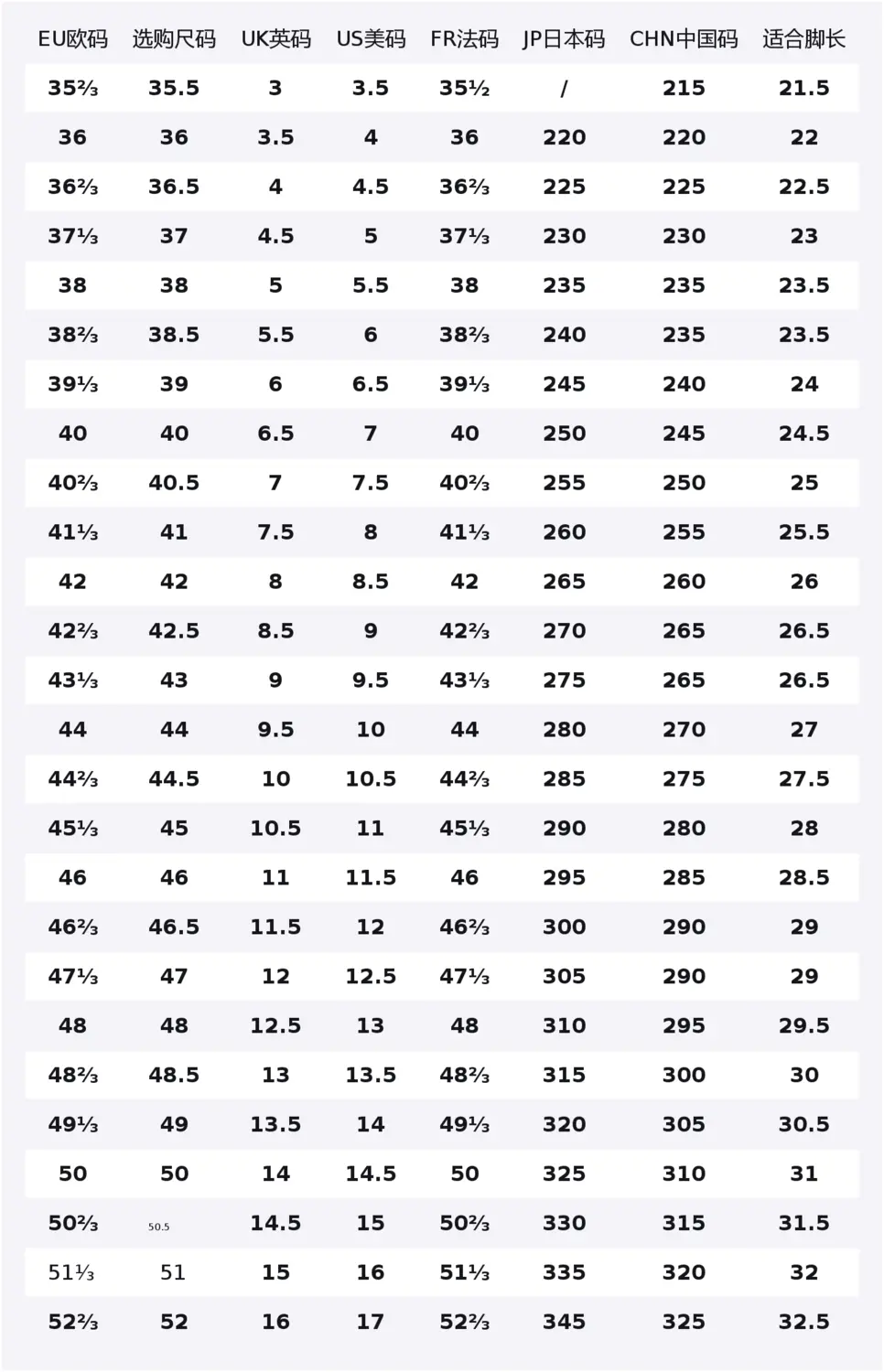 | EU欧码 | 选购尺码 | UK英码 | US美码 | FR法码 | JP日本码 | CHN中国码 | 适合脚长 |
|---|---|---|---|---|---|---|---|
| 35⅔ | 35.5 | 3 | 3.5 | 35½ | / | 215 | 21.5 |
| 36 | 36 | 3.5 | 4 | 36 | 220 | 220 | 22 |
| 36⅔ | 36.5 | 4 | 4.5 | 36⅔ | 225 | 225 | 22.5 |
| 37⅓ | 37 | 4.5 | 5 | 37⅓ | 230 | 230 | 23 |
| 38 | 38 | 5 | 5.5 | 38 | 235 | 235 | 23.5 |
| 38⅔ | 38.5 | 5.5 | 6 | 38⅔ | 240 | 235 | 23.5 |
| 39⅓ | 39 | 6 | 6.5 | 39⅓ | 245 | 240 | 24 |
| 40 | 40 | 6.5 | 7 | 40 | 250 | 245 | 24.5 |
| 40⅔ | 40.5 | 7 | 7.5 | 40⅔ | 255 | 250 | 25 |
| 41⅓ | 41 | 7.5 | 8 | 41⅓ | 260 | 255 | 25.5 |
| 42 | 42 | 8 | 8.5 | 42 | 265 | 260 | 26 |
| 42⅔ | 42.5 | 8.5 | 9 | 42⅔ | 270 | 265 | 26.5 |
| 43⅓ | 43 | 9 | 9.5 | 43⅓ | 275 | 265 | 26.5 |
| 44 | 44 | 9.5 | 10 | 44 | 280 | 270 | 27 |
| 44⅔ | 44.5 | 10 | 10.5 | 44⅔ | 285 | 275 | 27.5 |
| 45⅓ | 45 | 10.5 | 11 | 45⅓ | 290 | 280 | 28 |
| 46 | 46 | 11 | 11.5 | 46 | 295 | 285 | 28.5 |
| 46⅔ | 46.5 | 11.5 | 12 | 46⅔ | 300 | 290 | 29 |
| 47⅓ | 47 | 12 | 12.5 | 47⅓ | 305 | 290 | 29 |
| 48 | 48 | 12.5 | 13 | 48 | 310 | 295 | 29.5 |
| 48⅔ | 48.5 | 13 | 13.5 | 48⅔ | 315 | 300 | 30 |
| 49⅓ | 49 | 13.5 | 14 | 49⅓ | 320 | 305 | 30.5 |
| 50 | 50 | 14 | 14.5 | 50 | 325 | 310 | 31 |
| 50⅔ | 50.5 | 14.5 | 15 | 50⅔ | 330 | 315 | 31.5 |
| 51⅓ | 51 | 15 | 16 | 51⅓ | 335 | 320 | 32 |
| 52⅔ | 52 | 16 | 17 | 52⅔ | 345 | 325 | 32.5 |